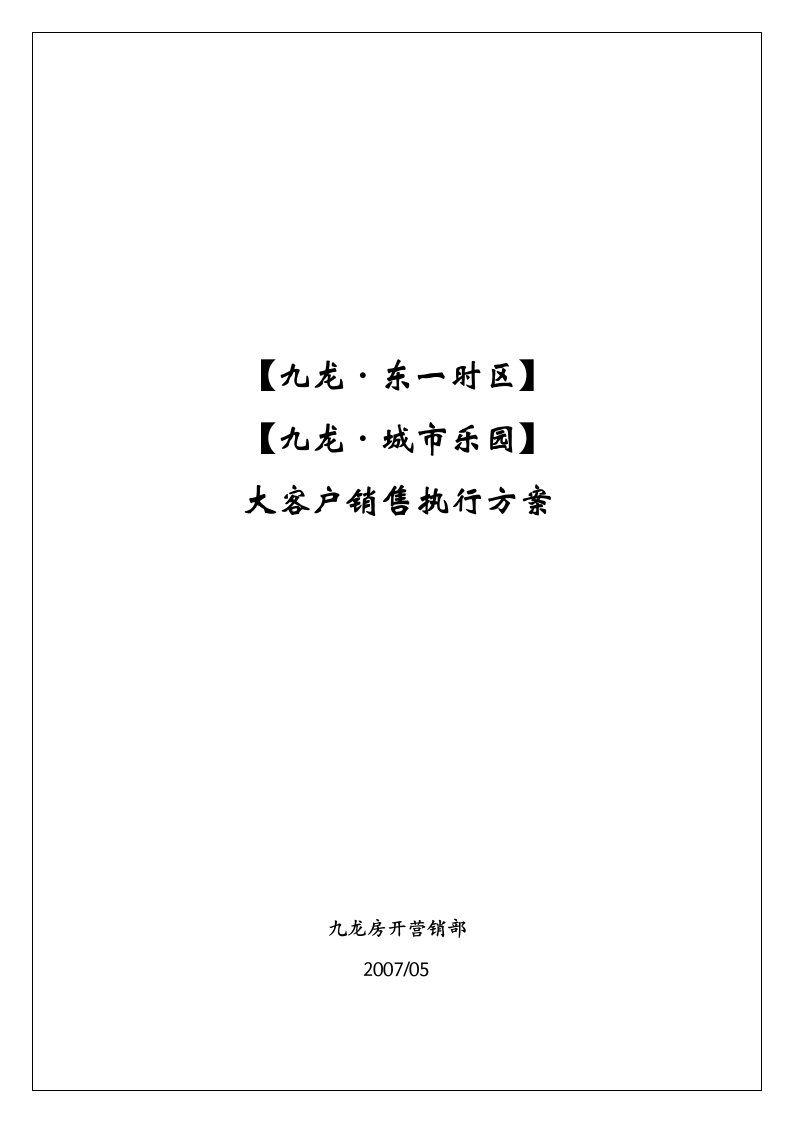 【九龙·东一时区】

【九龙·城市乐园】

大客户销售执行方案

九龙房开营销部

2007/05